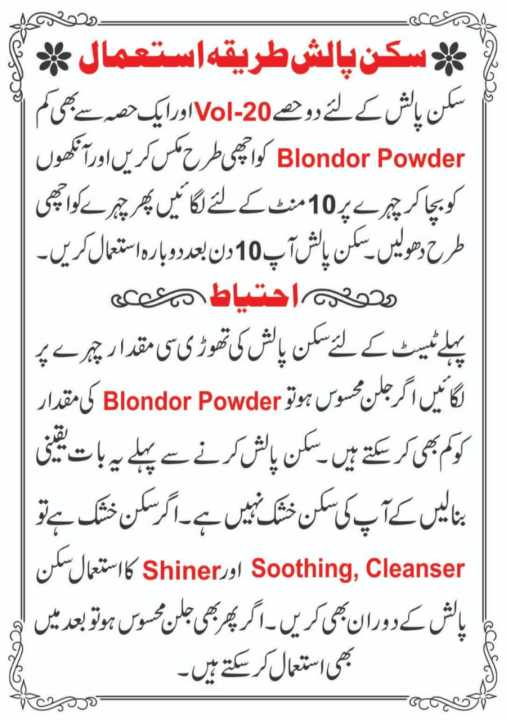 سکن پالش طریقہ استعمال

سکن پالش کے لئے دو حصے Vol-20 اور ایک حصہ سے بھی کم Blondor Powder کو اچھی طرح مکس کریں اور آنکھوں کو بچا کر چہرے پر 10 منٹ کے لئے لگائیں پھر چہرے کو اچھی طرح دھولیں۔ سکن پالش آپ 10 دن بعد دوبارہ استعمال کریں۔

احتیاط

پہلے ٹیسٹ کے لئے سکن پالش کی تھوڑی سی مقدار چہرے پر لگائیں اگر جلن محسوس ہو تو Blondor Powder کی مقدار کو کم بھی کر سکتے ہیں۔ سکن پالش کرنے سے پہلے یہ بات یقینی بنالیں کے آپ کی سکن خشک نہیں ہے۔ اگر سکن خشک ہے تو Soothing, Cleanser اور Shiner کا استعمال سکن پالش کے دوران بھی کریں۔ اگر پھر بھی جلن محسوس ہو تو بعد میں بھی استعمال کر سکتے ہیں۔